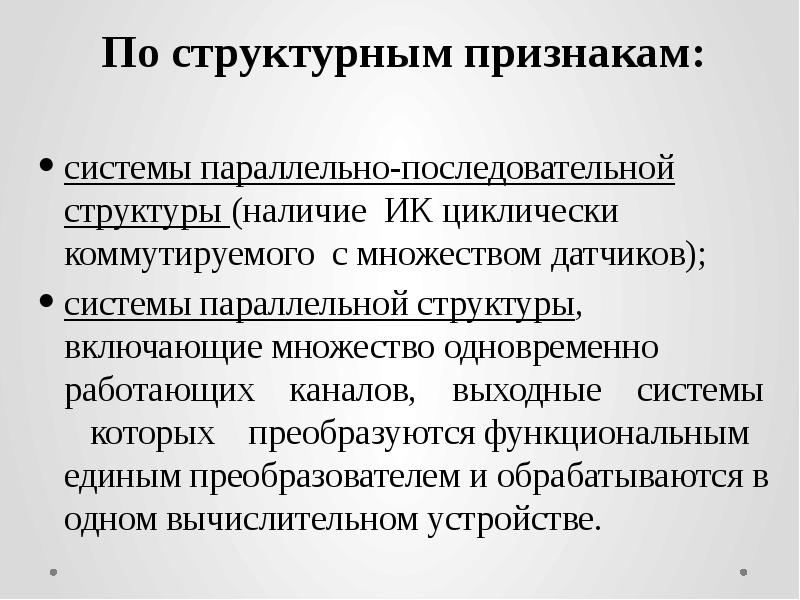 По структурным признакам:

• системы параллельно-последовательной структуры (наличие ИК циклически коммутируемого с множеством датчиков);

• системы параллельной структуры, включающие множество одновременно работающих каналов, выходные системы которых преобразуются функциональным единым преобразователем и обрабатываются в одном вычислительном устройстве.